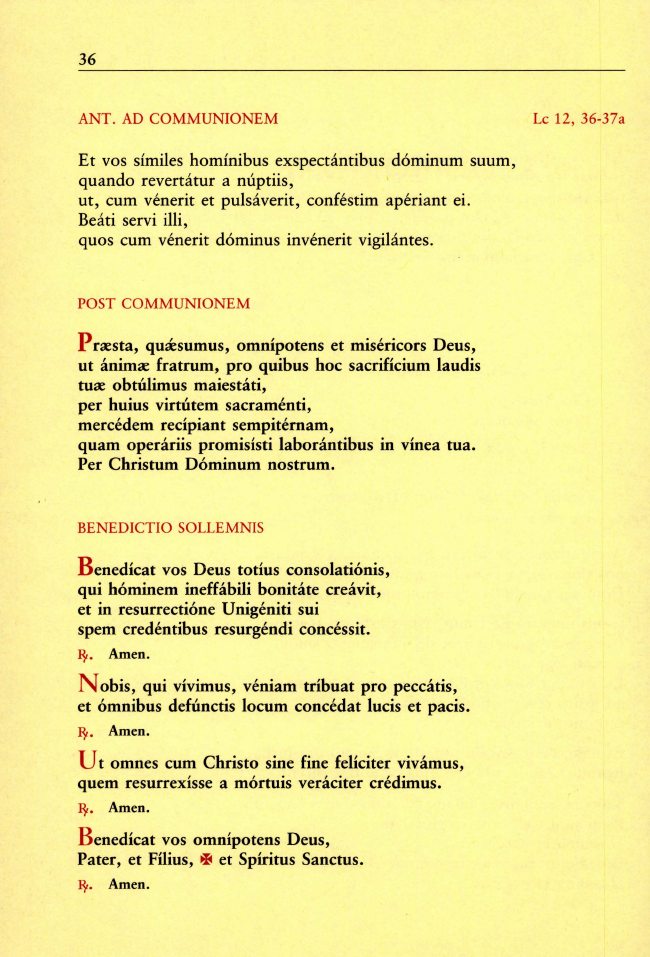 36

ANT. AD COMMUNIONEM Lc 12, 36-37a

Et vos símiles homínibus exspectántibus dóminum suum,
quando revertátur a núptiis,
ut, cum vénerit et pulsáverit, conféstim apériant ei.
Beáti servi illi,
quos cum vénerit dóminus invénerit vigilántes.

POST COMMUNIONEM

Præsta, quǽsumus, omnípotens et miséricors Deus,
ut ánimæ fratrum, pro quibus hoc sacrifícium laudis
tuæ obtúlimus maiestáti,
per huius virtútem sacraménti,
mercédem recípiant sempitérnam,
quam operáriis promisísti laborántibus in vínea tua.
Per Christum Dóminum nostrum.

BENEDICTIO SOLLEMNIS

Benedícat vos Deus totíus consolatiónis,
qui hóminem ineffábili bonitáte creávit,
et in resurrectióne Unigéniti sui
spem credéntibus resurgéndi concéssit.
℟. Amen.

Nobis, qui vívimus, véniam tríbuat pro peccátis,
et ómnibus defúnctis locum concédat lucis et pacis.
℟. Amen.

Ut omnes cum Christo sine fine felíciter vivámus,
quem resurrexísse a mórtuis veráciter crédimus.
℟. Amen.

Benedícat vos omnípotens Deus,
Pater, et Fílius, ✠ et Spíritus Sanctus.
℟. Amen.